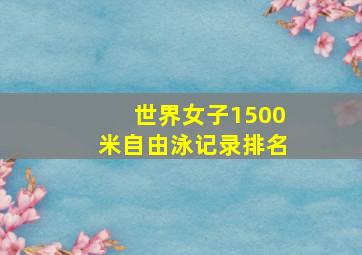 世界女子1500米自由泳记录排名